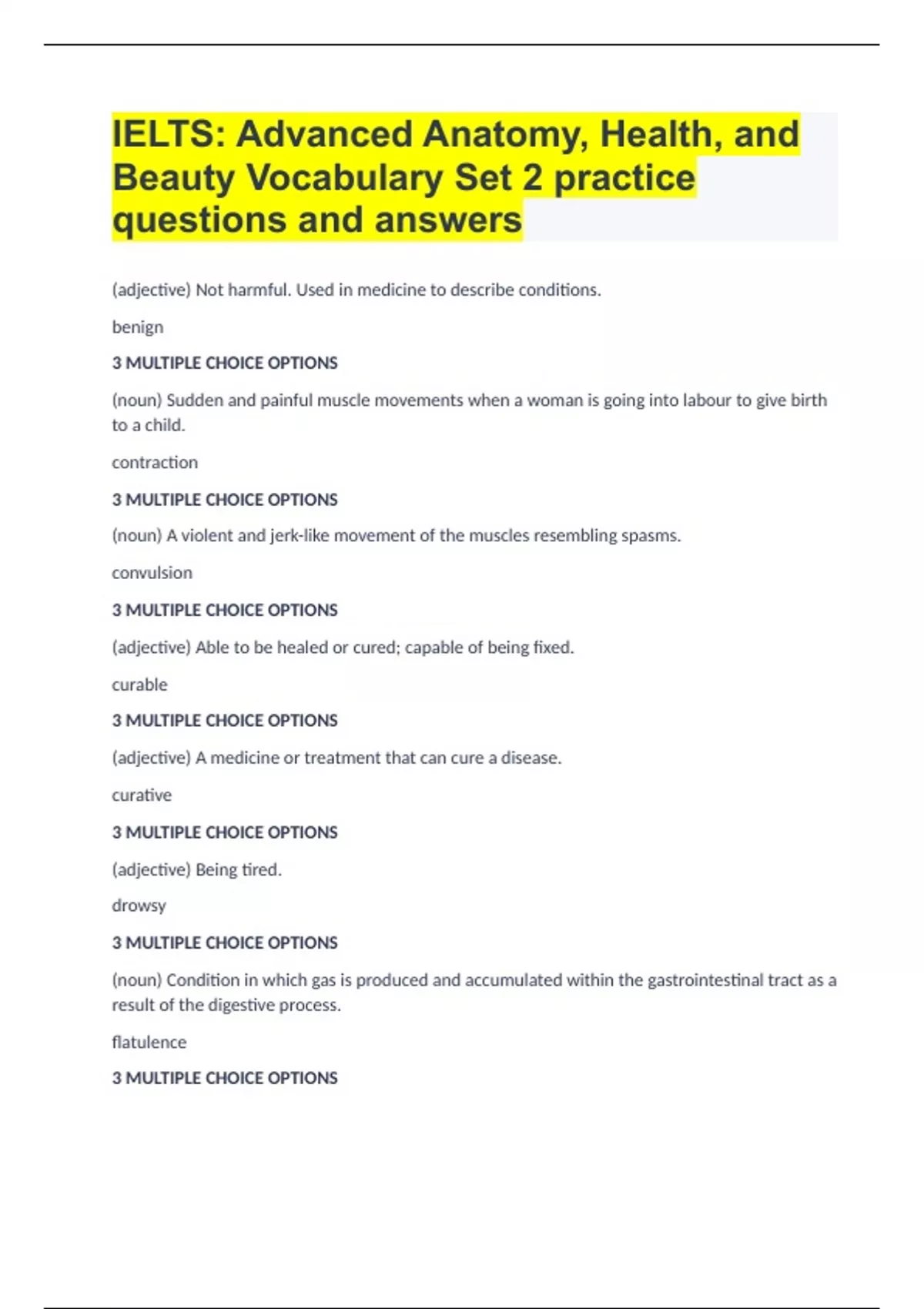 IELTS: Advanced Anatomy, Health, and Beauty Vocabulary Set 2 practice questions and answers

(adjective) Not harmful. Used in medicine to describe conditions.

benign

3 MULTIPLE CHOICE OPTIONS

(noun) Sudden and painful muscle movements when a woman is going into labour to give birth to a child.

contraction

3 MULTIPLE CHOICE OPTIONS

(noun) A violent and jerk-like movement of the muscles resembling spasms.

convulsion

3 MULTIPLE CHOICE OPTIONS

(adjective) Able to be healed or cured; capable of being fixed.

curable

3 MULTIPLE CHOICE OPTIONS

(adjective) A medicine or treatment that can cure a disease.

curative

3 MULTIPLE CHOICE OPTIONS

(adjective) Being tired.

drowsy

3 MULTIPLE CHOICE OPTIONS

(noun) Condition in which gas is produced and accumulated within the gastrointestinal tract as a result of the digestive process.

flatulence

3 MULTIPLE CHOICE OPTIONS